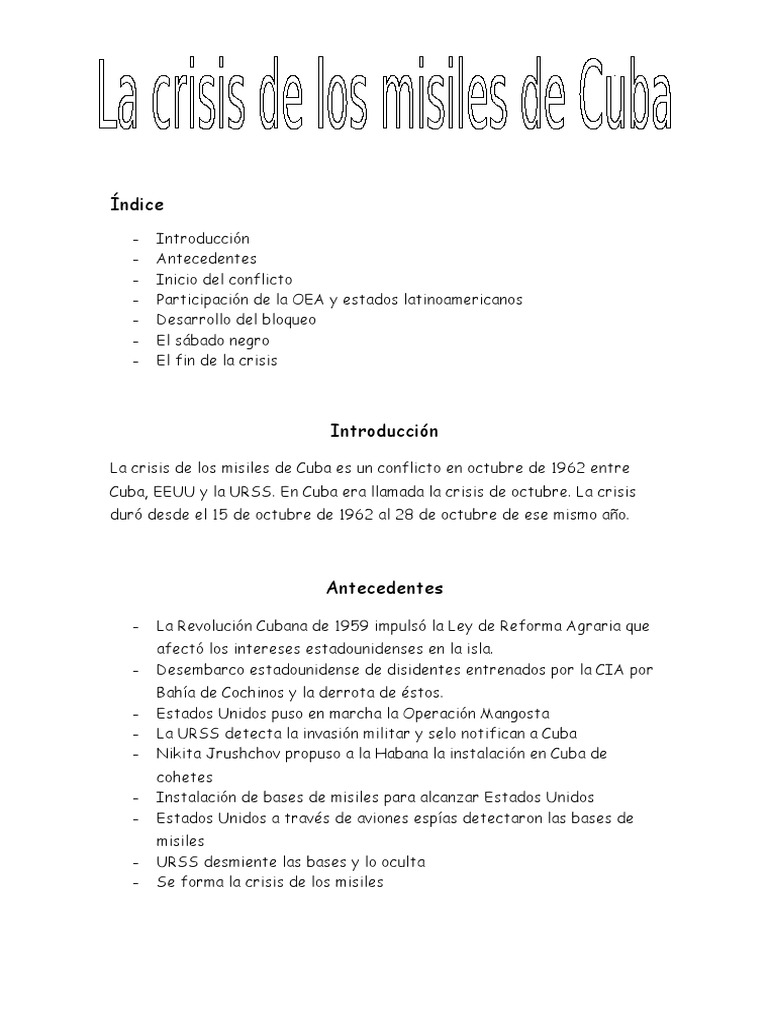 La crisis de los misiles de Cuba

Índice

- Introducción
- Antecedentes
- Inicio del conflicto
- Participación de la OEA y estados latinoamericanos
- Desarrollo del bloqueo
- El sábado negro
- El fin de la crisis

Introducción

La crisis de los misiles de Cuba es un conflicto en octubre de 1962 entre Cuba, EEUU y la URSS. En Cuba era llamada la crisis de octubre. La crisis duró desde el 15 de octubre de 1962 al 28 de octubre de ese mismo año.

Antecedentes

- La Revolución Cubana de 1959 impulsó la Ley de Reforma Agraria que afectó los intereses estadounidenses en la isla.
- Desembarco estadounidense de disidentes entrenados por la CIA por Bahía de Cochinos y la derrota de éstos.
- Estados Unidos puso en marcha la Operación Mangosta
- La URSS detecta la invasión militar y selo notifican a Cuba
- Nikita Jrushchov propuso a la Habana la instalación en Cuba de cohetes
- Instalación de bases de misiles para alcanzar Estados Unidos
- Estados Unidos a través de aviones espías detectaron las bases de misiles
- URSS desmiente las bases y lo oculta
- Se forma la crisis de los misiles